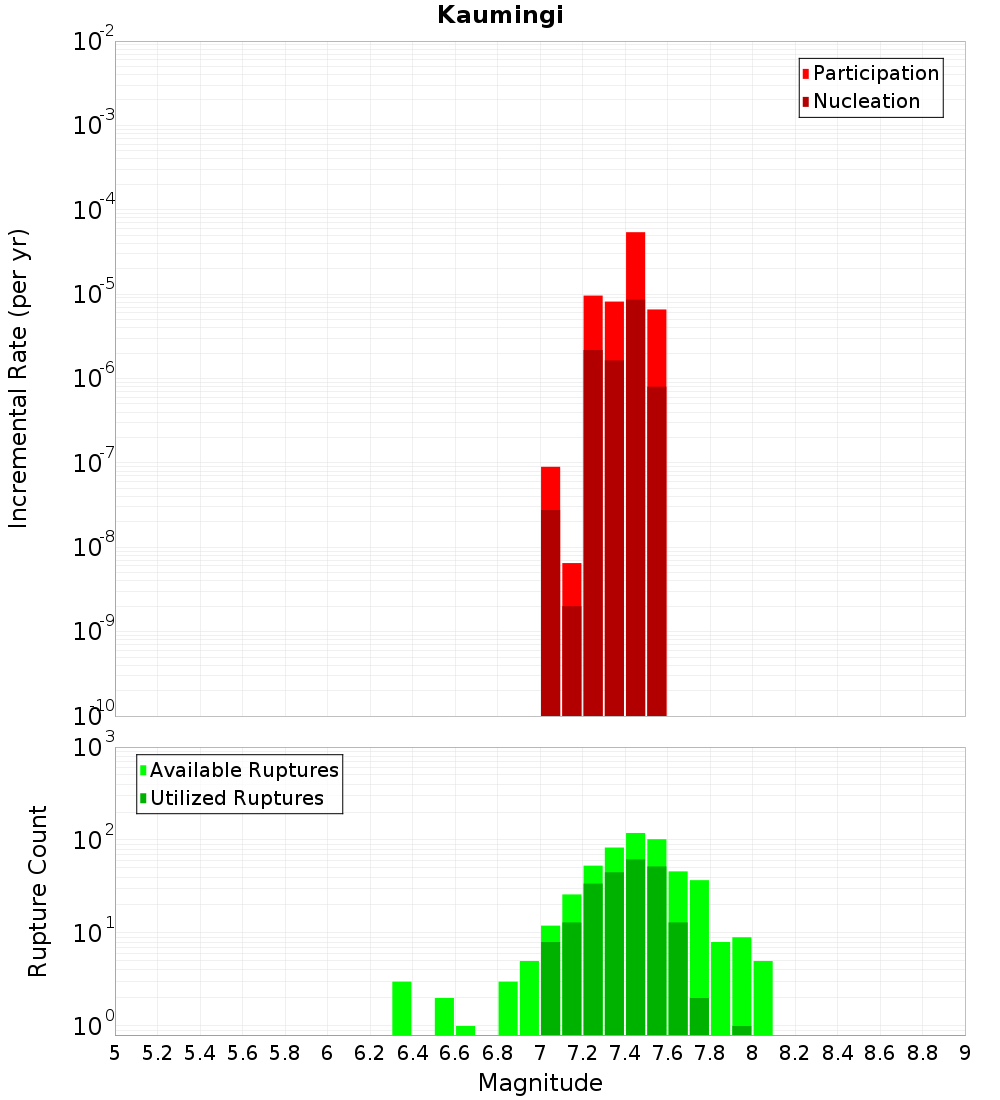 Kaumingi

Participation
Nucleation

Incremental Rate (per yr)

$10^{-2}$
$10^{-3}$
$10^{-4}$
$10^{-5}$
$10^{-6}$
$10^{-7}$
$10^{-8}$
$10^{-9}$
$10^{-10}$

Available Ruptures
Utilized Ruptures

Rupture Count

$10^{3}$
$10^{2}$
$10^{1}$
$10^{0}$

5 5.2 5.4 5.6 5.8 6 6.2 6.4 6.6 6.8 7 7.2 7.4 7.6 7.8 8 8.2 8.4 8.6 8.8 9

Magnitude